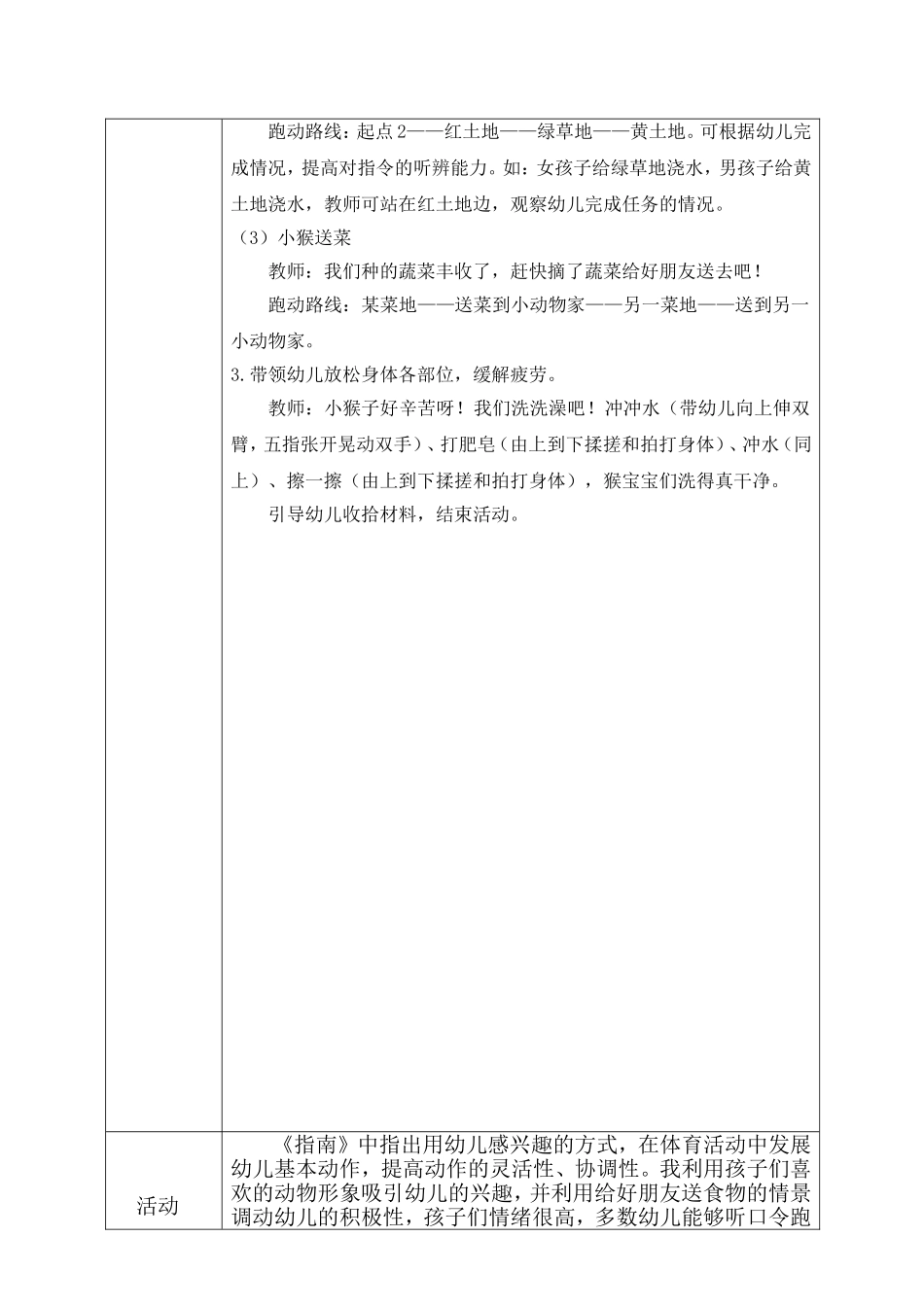 | | 跑动路线：起点2——红土地——绿草地——黄土地。可根据幼儿完成情况，提高对指令的听辨能力。如：女孩子给绿草地浇水，男孩子给黄土地浇水，教师可站在红土地边，观察幼儿完成任务的情况。<br>（3）小猴送菜<br>教师：我们种的蔬菜丰收了，赶快摘了蔬菜给好朋友送去吧！<br>跑动路线：某菜地——送菜到小动物家——另一菜地——送到另一小动物家。<br>3.带领幼儿放松身体各部位，缓解疲劳。<br>教师：小猴子好辛苦呀！我们洗洗澡吧！冲冲水（带幼儿向上伸双臂，五指张开晃动双手）、打肥皂（由上到下揉搓和拍打身体）、冲水（同上）、擦一擦（由上到下揉搓和拍打身体），猴宝宝们洗得真干净。<br>引导幼儿收拾材料，结束活动。 |
|---|---|
| 活动 | 《指南》中指出用幼儿感兴趣的方式，在体育活动中发展幼儿基本动作，提高动作的灵活性、协调性。我利用孩子们喜欢的动物形象吸引幼儿的兴趣，并利用给好朋友送食物的情景调动幼儿的积极性，孩子们情绪很高，多数幼儿能够听口令跑 |